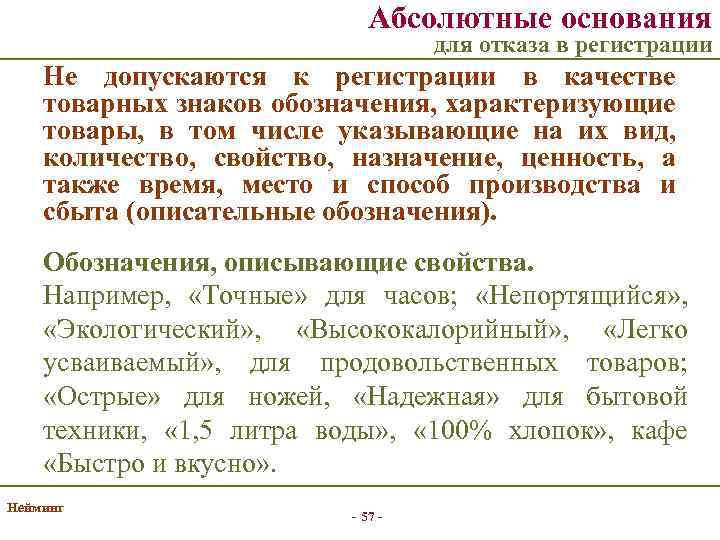 Абсолютные основания
для отказа в регистрации

Не допускаются к регистрации в качестве товарных знаков обозначения, характеризующие товары, в том числе указывающие на их вид, количество, свойство, назначение, ценность, а также время, место и способ производства и сбыта (описательные обозначения).

Обозначения, описывающие свойства.
Например, «Точные» для часов; «Непортящийся», «Экологический», «Высококалорийный», «Легко усваиваемый», для продовольственных товаров; «Острые» для ножей, «Надежная» для бытовой техники, «1,5 литра воды», «100% хлопок», кафе «Быстро и вкусно».

Нейминг

- 57 -